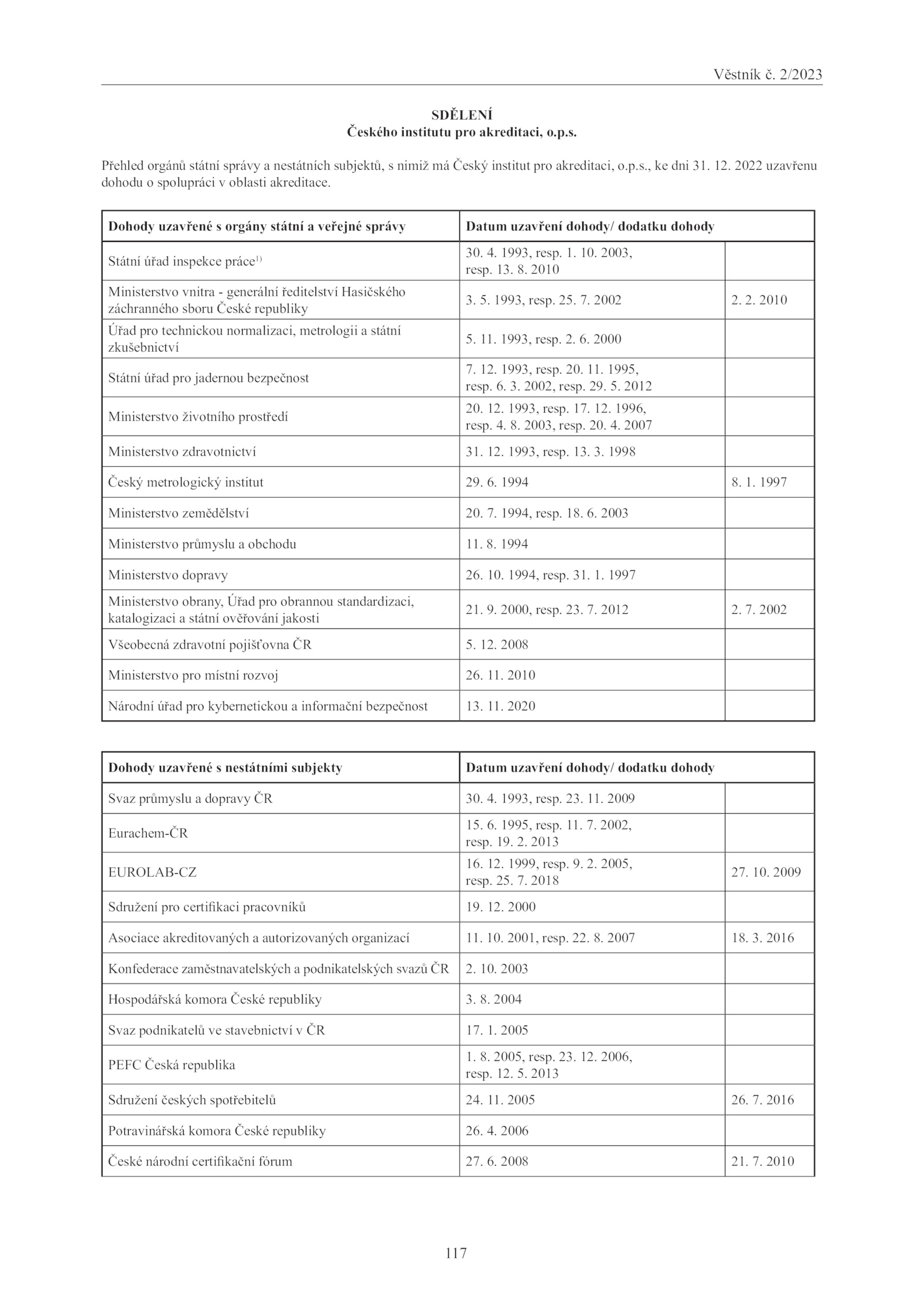 Věstník č. 2/2023

SDĚLENÍ
Českého institutu pro akreditaci, o.p.s.

Přehled orgánů státní správy a nestátních subjektů, s nimiž má Český institut pro akreditaci, o.p.s., ke dni 31. 12. 2022 uzavřenu dohodu o spolupráci v oblasti akreditace.

| Dohody uzavřené s orgány státní a veřejné správy | Datum uzavření dohody/ dodatku dohody | |
|---|---|---|
| Státní úřad inspekce práce$^{1)}$ | 30. 4. 1993, resp. 1. 10. 2003, resp. 13. 8. 2010 | |
| Ministerstvo vnitra - generální ředitelství Hasičského záchranného sboru České republiky | 3. 5. 1993, resp. 25. 7. 2002 | 2. 2. 2010 |
| Úřad pro technickou normalizaci, metrologii a státní zkušebnictví | 5. 11. 1993, resp. 2. 6. 2000 | |
| Státní úřad pro jadernou bezpečnost | 7. 12. 1993, resp. 20. 11. 1995, resp. 6. 3. 2002, resp. 29. 5. 2012 | |
| Ministerstvo životního prostředí | 20. 12. 1993, resp. 17. 12. 1996, resp. 4. 8. 2003, resp. 20. 4. 2007 | |
| Ministerstvo zdravotnictví | 31. 12. 1993, resp. 13. 3. 1998 | |
| Český metrologický institut | 29. 6. 1994 | 8. 1. 1997 |
| Ministerstvo zemědělství | 20. 7. 1994, resp. 18. 6. 2003 | |
| Ministerstvo průmyslu a obchodu | 11. 8. 1994 | |
| Ministerstvo dopravy | 26. 10. 1994, resp. 31. 1. 1997 | |
| Ministerstvo obrany, Úřad pro obrannou standardizaci, katalogizaci a státní ověřování jakosti | 21. 9. 2000, resp. 23. 7. 2012 | 2. 7. 2002 |
| Všeobecná zdravotní pojišťovna ČR | 5. 12. 2008 | |
| Ministerstvo pro místní rozvoj | 26. 11. 2010 | |
| Národní úřad pro kybernetickou a informační bezpečnost | 13. 11. 2020 | |

| Dohody uzavřené s nestátními subjekty | Datum uzavření dohody/ dodatku dohody | |
|---|---|---|
| Svaz průmyslu a dopravy ČR | 30. 4. 1993, resp. 23. 11. 2009 | |
| Eurachem-ČR | 15. 6. 1995, resp. 11. 7. 2002, resp. 19. 2. 2013 | |
| EUROLAB-CZ | 16. 12. 1999, resp. 9. 2. 2005, resp. 25. 7. 2018 | 27. 10. 2009 |
| Sdružení pro certifikaci pracovníků | 19. 12. 2000 | |
| Asociace akreditovaných a autorizovaných organizací | 11. 10. 2001, resp. 22. 8. 2007 | 18. 3. 2016 |
| Konfederace zaměstnavatelských a podnikatelských svazů ČR | 2. 10. 2003 | |
| Hospodářská komora České republiky | 3. 8. 2004 | |
| Svaz podnikatelů ve stavebnictví v ČR | 17. 1. 2005 | |
| PEFC Česká republika | 1. 8. 2005, resp. 23. 12. 2006, resp. 12. 5. 2013 | |
| Sdružení českých spotřebitelů | 24. 11. 2005 | 26. 7. 2016 |
| Potravinářská komora České republiky | 26. 4. 2006 | |
| České národní certifikační fórum | 27. 6. 2008 | 21. 7. 2010 |

117